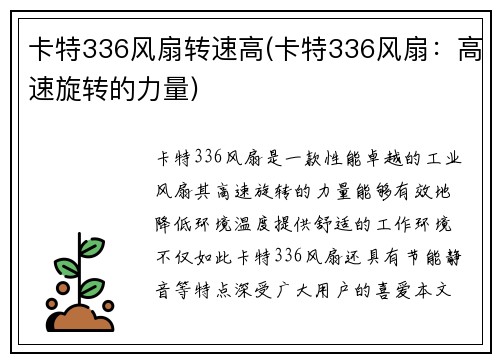 卡特336风扇转速高(卡特336风扇：高速旋转的力量)

卡特336风扇是一款性能卓越的工业风扇其高速旋转的力量能够有效地降低环境温度提供舒适的工作环境不仅如此卡特336风扇还具有节能静音等特点深受广大用户的喜爱本文